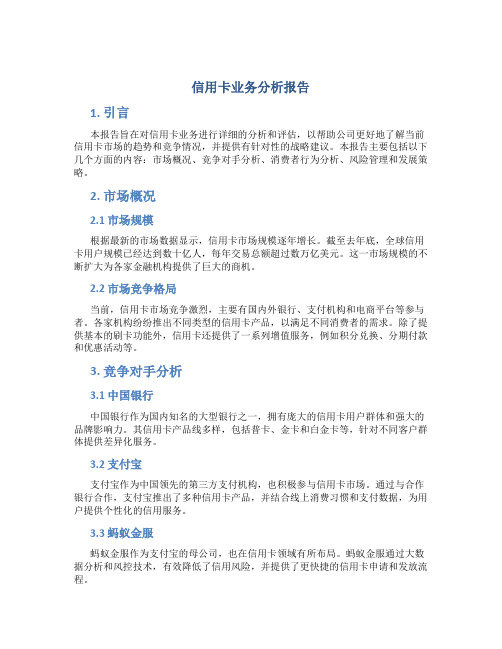 信用卡业务分析报告

1. 引言

本报告旨在对信用卡业务进行详细的分析和评估，以帮助公司更好地了解当前信用卡市场的趋势和竞争情况，并提供有针对性的战略建议。本报告主要包括以下几个方面的内容：市场概况、竞争对手分析、消费者行为分析、风险管理和发展策略。

2. 市场概况

2.1 市场规模

根据最新的市场数据显示，信用卡市场规模逐年增长。截至去年底，全球信用卡用户规模已经达到数十亿人，每年交易总额超过数万亿美元。这一市场规模的不断扩大为各家金融机构提供了巨大的商机。

2.2 市场竞争格局

当前，信用卡市场竞争激烈，主要有国内外银行、支付机构和电商平台等参与者。各家机构纷纷推出不同类型的信用卡产品，以满足不同消费者的需求。除了提供基本的刷卡功能外，信用卡还提供了一系列增值服务，例如积分兑换、分期付款和优惠活动等。

3. 竞争对手分析

3.1 中国银行

中国银行作为国内知名的大型银行之一，拥有庞大的信用卡用户群体和强大的品牌影响力。其信用卡产品线多样，包括普卡、金卡和白金卡等，针对不同客户群体提供差异化服务。

3.2 支付宝

支付宝作为中国领先的第三方支付机构，也积极参与信用卡市场。通过与合作银行合作，支付宝推出了多种信用卡产品，并结合线上消费习惯和支付数据，为用户提供个性化的信用服务。

3.3 蚂蚁金服

蚂蚁金服作为支付宝的母公司，也在信用卡领域有所布局。蚂蚁金服通过大数据分析和风控技术，有效降低了信用风险，并提供了更快捷的信用卡申请和发放流程。